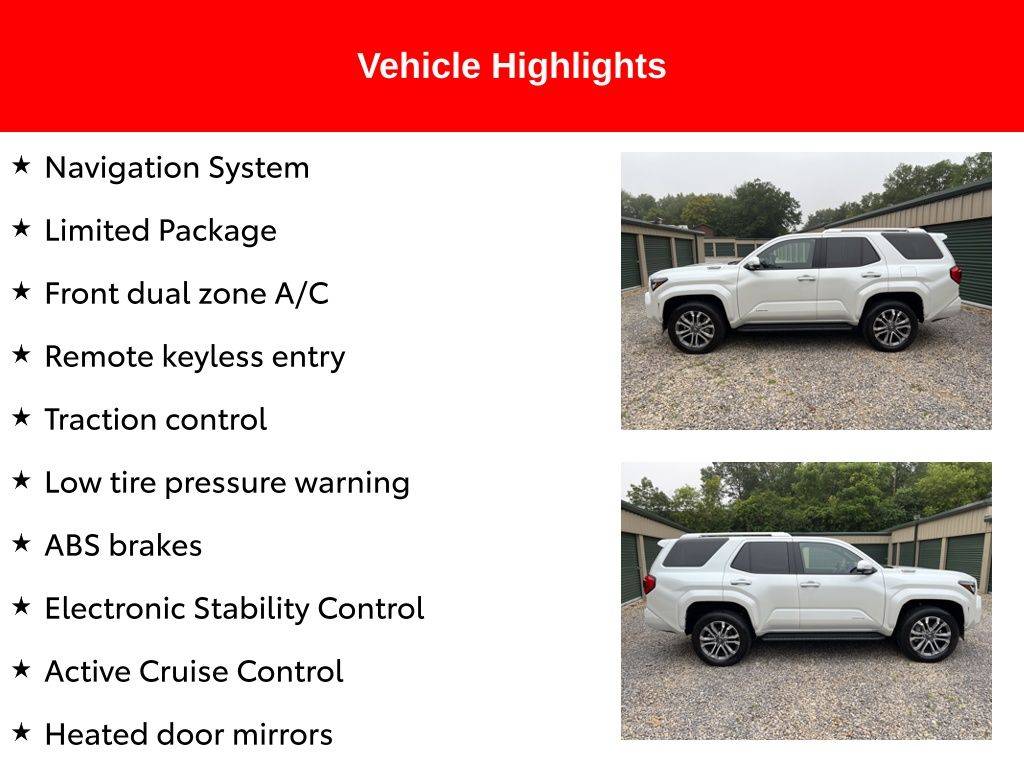 Vehicle Highlights

★ Navigation System
★ Limited Package
★ Front dual zone A/C
★ Remote keyless entry
★ Traction control
★ Low tire pressure warning
★ ABS brakes
★ Electronic Stability Control
★ Active Cruise Control
★ Heated door mirrors